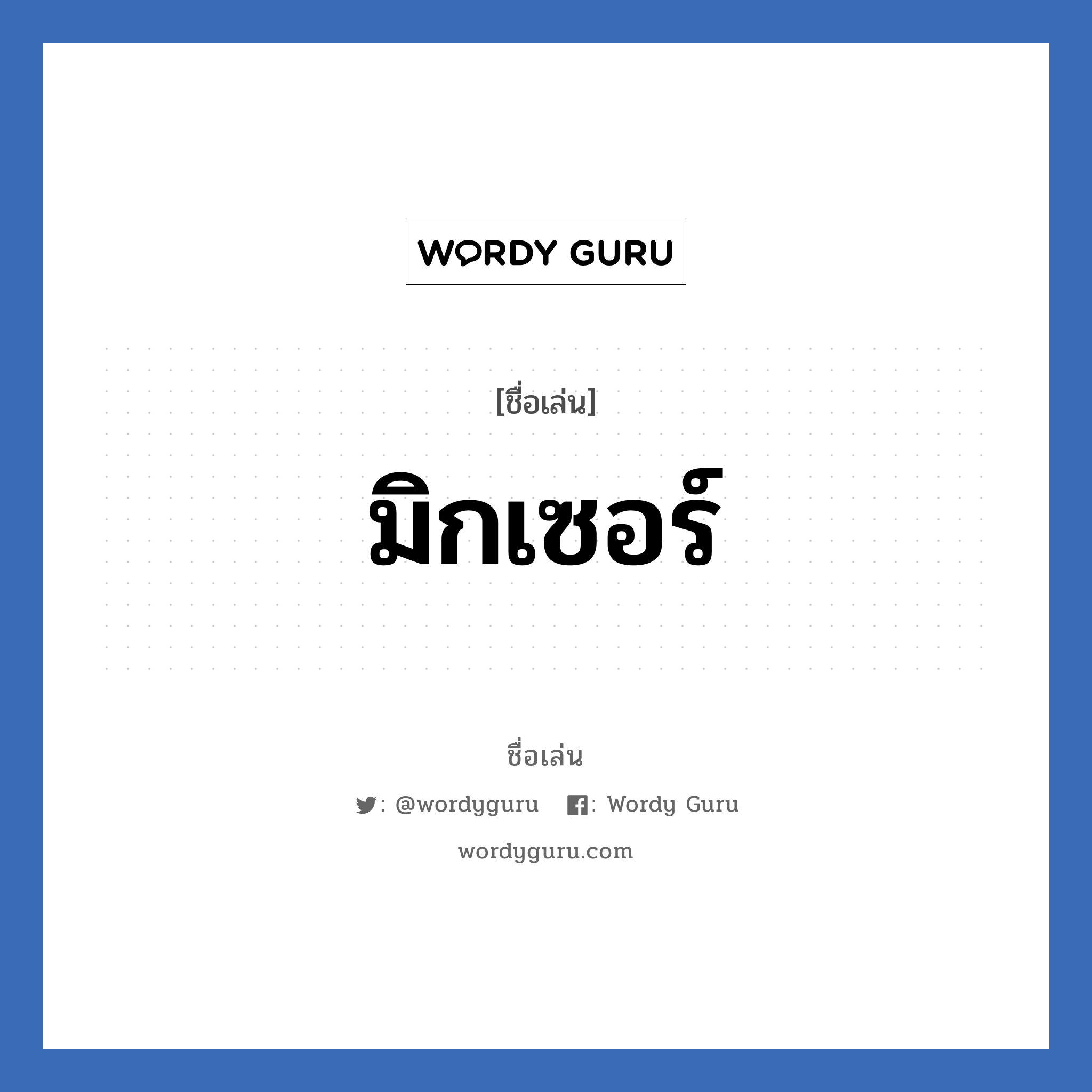 WORDY GURU

[ชื่อเล่น]

มิกเซอร์

ชื่อเล่น

: @wordyguru : Wordy Guru

wordyguru.com